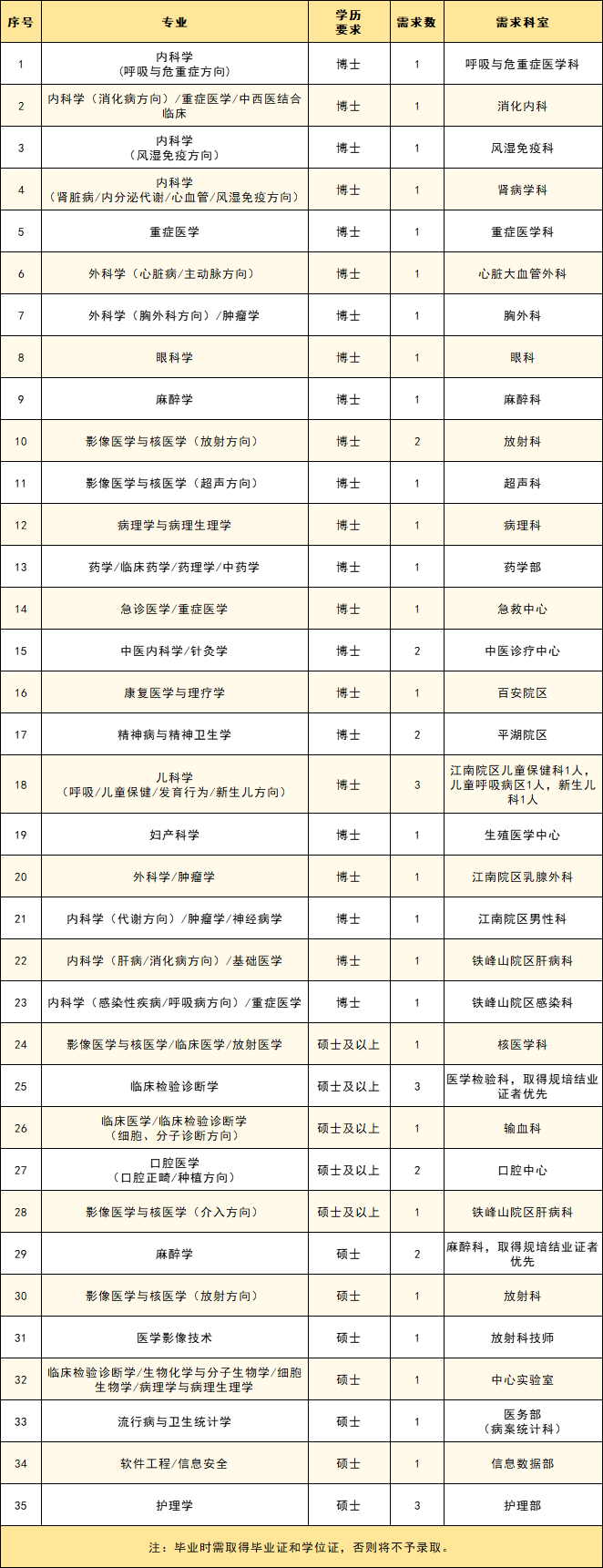 | 序号 | 专业 | 学历要求 | 需求数 | 需求科室 |
|---|---|---|---|---|
| 1 | 内科学（呼吸与危重症方向） | 博士 | 1 | 呼吸与危重症医学科 |
| 2 | 内科学（消化病方向）/重症医学/中西医结合临床 | 博士 | 1 | 消化内科 |
| 3 | 内科学（风湿免疫方向） | 博士 | 1 | 风湿免疫科 |
| 4 | 内科学（肾脏病/内分泌代谢/心血管/风湿免疫方向） | 博士 | 1 | 肾病学科 |
| 5 | 重症医学 | 博士 | 1 | 重症医学科 |
| 6 | 外科学（心脏病/主动脉方向） | 博士 | 1 | 心脏大血管外科 |
| 7 | 外科学（胸外科方向）/肿瘤学 | 博士 | 1 | 胸外科 |
| 8 | 眼科学 | 博士 | 1 | 眼科 |
| 9 | 麻醉学 | 博士 | 1 | 麻醉科 |
| 10 | 影像医学与核医学（放射方向） | 博士 | 2 | 放射科 |
| 11 | 影像医学与核医学（超声方向） | 博士 | 1 | 超声科 |
| 12 | 病理学与病理生理学 | 博士 | 1 | 病理科 |
| 13 | 药学/临床药学/药理学/中药学 | 博士 | 1 | 药学部 |
| 14 | 急诊医学/重症医学 | 博士 | 1 | 急救中心 |
| 15 | 中医内科学/针灸学 | 博士 | 2 | 中医诊疗中心 |
| 16 | 康复医学与理疗学 | 博士 | 1 | 百安院区 |
| 17 | 精神病与精神卫生学 | 博士 | 2 | 平湖院区 |
| 18 | 儿科学（呼吸/儿童保健/发育行为/新生儿方向） | 博士 | 3 | 江南院区儿童保健科1人，儿童呼吸病区1人，新生儿科1人 |
| 19 | 妇产科学 | 博士 | 1 | 生殖医学中心 |
| 20 | 外科学/肿瘤学 | 博士 | 1 | 江南院区乳腺外科 |
| 21 | 内科学（代谢方向）/肿瘤学/神经病学 | 博士 | 1 | 江南院区男性科 |
| 22 | 内科学（肝病/消化病方向）/基础医学 | 博士 | 1 | 铁峰山院区肝病科 |
| 23 | 内科学（感染性疾病/呼吸病方向）/重症医学 | 博士 | 1 | 铁峰山院区感染科 |
| 24 | 影像医学与核医学/临床医学/放射医学 | 硕士及以上 | 1 | 核医学科 |
| 25 | 临床检验诊断学 | 硕士及以上 | 3 | 医学检验科，取得规培结业证者优先 |
| 26 | 临床医学/临床检验诊断学（细胞、分子诊断方向） | 硕士及以上 | 1 | 输血科 |
| 27 | 口腔医学（口腔正畸/种植方向） | 硕士及以上 | 2 | 口腔中心 |
| 28 | 影像医学与核医学（介入方向） | 硕士及以上 | 1 | 铁峰山院区肝病科 |
| 29 | 麻醉学 | 硕士 | 2 | 麻醉科，取得规培结业证者优先 |
| 30 | 影像医学与核医学（放射方向） | 硕士 | 1 | 放射科 |
| 31 | 医学影像技术 | 硕士 | 1 | 放射科技师 |
| 32 | 临床检验诊断学/生物化学与分子生物学/细胞生物学/病理学与病理生理学 | 硕士 | 1 | 中心实验室 |
| 33 | 流行病与卫生统计学 | 硕士 | 1 | 医务部（病案统计科） |
| 34 | 软件工程/信息安全 | 硕士 | 1 | 信息数据部 |
| 35 | 护理学 | 硕士 | 3 | 护理部 |

注：毕业时需取得毕业证和学位证，否则将不予录取。